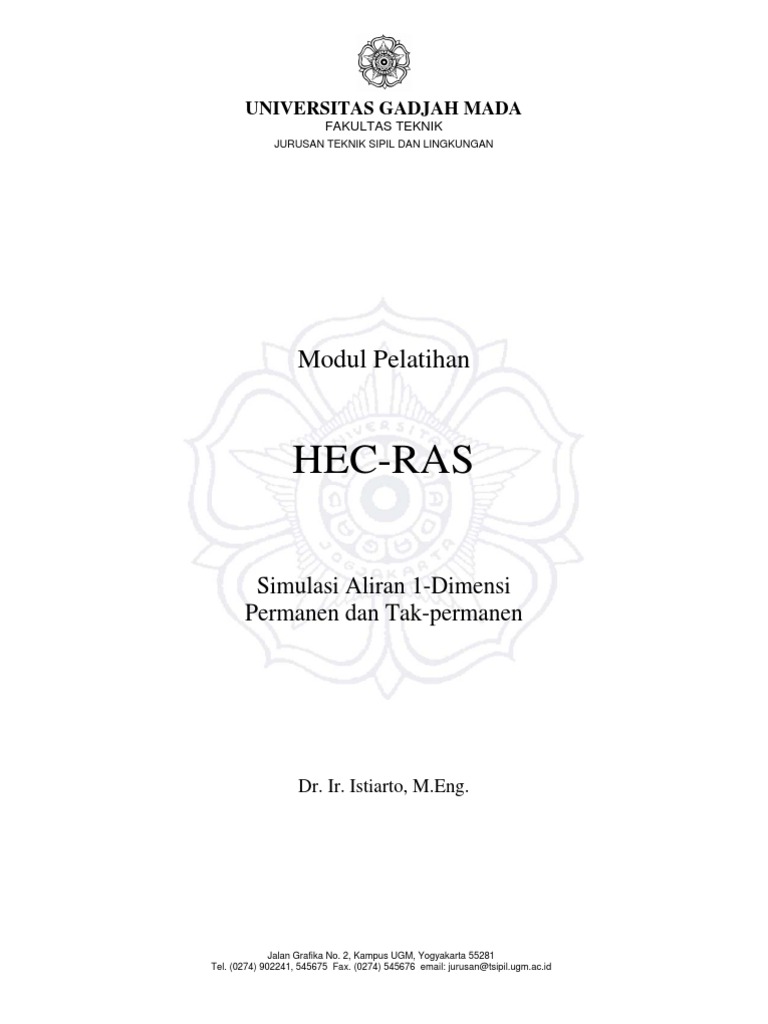 UNIVERSITAS GADJAH MADA
FAKULTAS TEKNIK
JURUSAN TEKNIK SIPIL DAN LINGKUNGAN

Modul Pelatihan

HEC-RAS

Simulasi Aliran 1-Dimensi
Permanen dan Tak-permanen

Dr. Ir. Istiarto, M.Eng.

Jalan Grafika No. 2, Kampus UGM, Yogyakarta 55281
Tel. (0274) 902241, 545675 Fax. (0274) 545676 email: jurusan@tsipil.ugm.ac.id